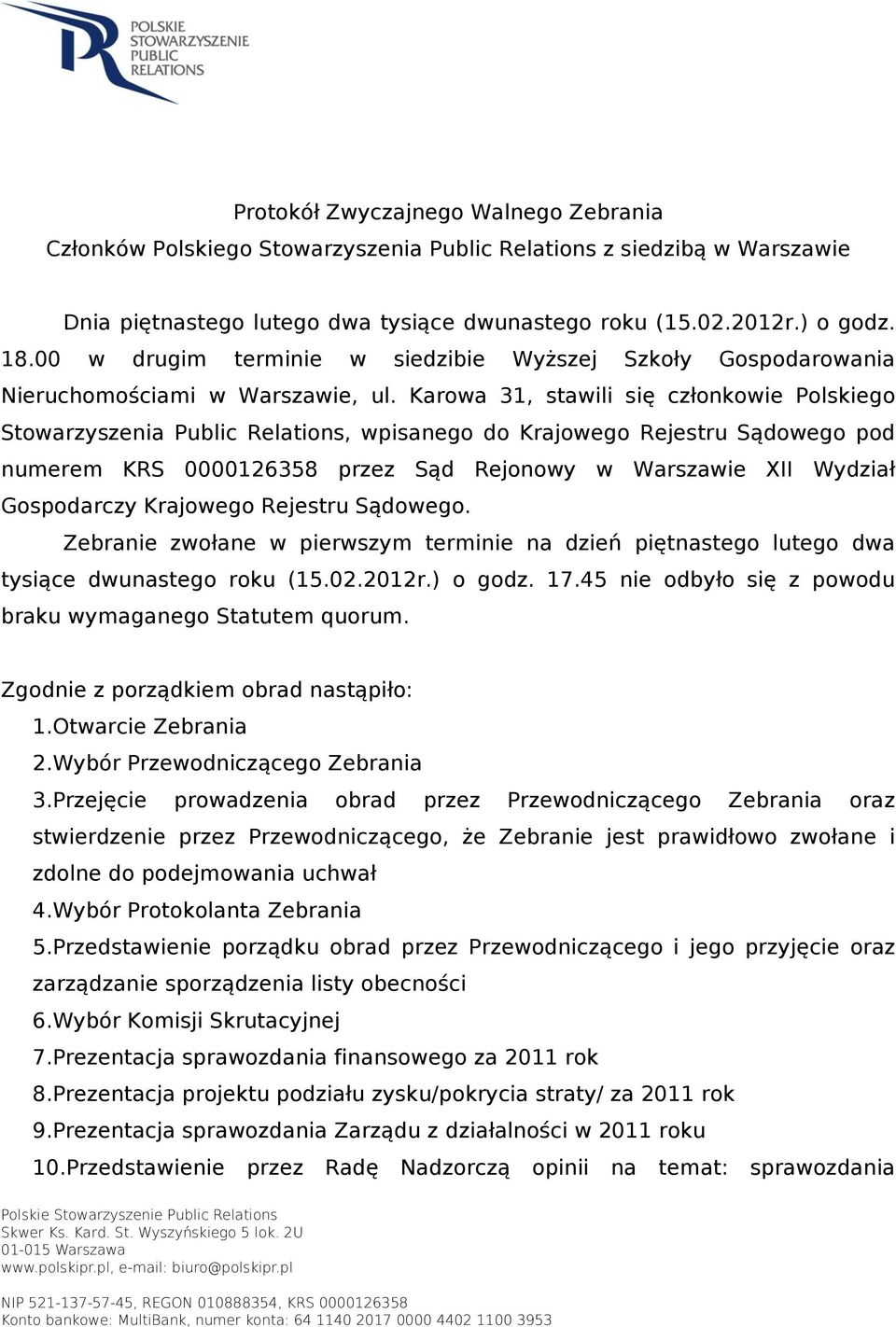 POLSKIE STOWARZYSZENIE PUBLIC RELATIONS

Protokół Zwyczajnego Walnego Zebrania
Członków Polskiego Stowarzyszenia Public Relations z siedzibą w Warszawie

Dnia piętnastego lutego dwa tysiące dwunastego roku (15.02.2012r.) o godz. 18.00 w drugim terminie w siedzibie Wyższej Szkoły Gospodarowania Nieruchomościami w Warszawie, ul. Karowa 31, stawili się członkowie Polskiego Stowarzyszenia Public Relations, wpisanego do Krajowego Rejestru Sądowego pod numerem KRS 0000126358 przez Sąd Rejonowy w Warszawie XII Wydział Gospodarczy Krajowego Rejestru Sądowego.

Zebranie zwołane w pierwszym terminie na dzień piętnastego lutego dwa tysiące dwunastego roku (15.02.2012r.) o godz. 17.45 nie odbyło się z powodu braku wymaganego Statutem quorum.

Zgodnie z porządkiem obrad nastąpiło:
1.Otwarcie Zebrania
2.Wybór Przewodniczącego Zebrania
3.Przejęcie prowadzenia obrad przez Przewodniczącego Zebrania oraz stwierdzenie przez Przewodniczącego, że Zebranie jest prawidłowo zwołane i zdolne do podejmowania uchwał
4.Wybór Protokolanta Zebrania
5.Przedstawienie porządku obrad przez Przewodniczącego i jego przyjęcie oraz zarządzanie sporządzenia listy obecności
6.Wybór Komisji Skrutacyjnej
7.Prezentacja sprawozdania finansowego za 2011 rok
8.Prezentacja projektu podziału zysku/pokrycia straty/ za 2011 rok
9.Prezentacja sprawozdania Zarządu z działalności w 2011 roku
10.Przedstawienie przez Radę Nadzorczą opinii na temat: sprawozdania

Polskie Stowarzyszenie Public Relations
Skwer Ks. Kard. St. Wyszyńskiego 5 lok. 2U
01-015 Warszawa
www.polskipr.pl, e-mail: biuro@polskipr.pl

NIP 521-137-57-45, REGON 010888354, KRS 0000126358
Konto bankowe: MultiBank, numer konta: 64 1140 2017 0000 4402 1100 3953